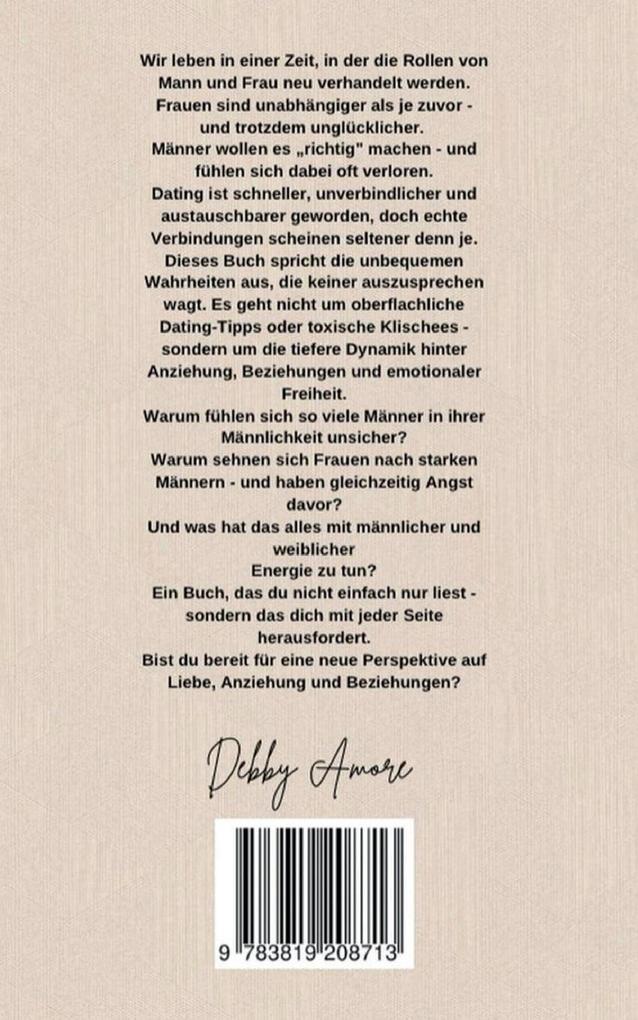 Wir leben in einer Zeit, in der die Rollen von Mann und Frau neu verhandelt werden. Frauen sind unabhängiger als je zuvor - und trotzdem unglücklicher.
Männer wollen es „richtig" machen - und fühlen sich dabei oft verloren.
Dating ist schneller, unverbindlicher und austauschbarer geworden, doch echte Verbindungen scheinen seltener denn je.
Dieses Buch spricht die unbequemen Wahrheiten aus, die keiner auszusprechen wagt. Es geht nicht um oberflachliche Dating-Tipps oder toxische Klischees - sondern um die tiefere Dynamik hinter Anziehung, Beziehungen und emotionaler Freiheit.
Warum fühlen sich so viele Männer in ihrer Männlichkeit unsicher?
Warum sehnen sich Frauen nach starken Männern - und haben gleichzeitig Angst davor?
Und was hat das alles mit männlicher und weiblicher
Energie zu tun?
Ein Buch, das du nicht einfach nur liest - sondern das dich mit jeder Seite herausfordert.
Bist du bereit für eine neue Perspektive auf Liebe, Anziehung und Beziehungen?

Debby Amore

9 783819 208713